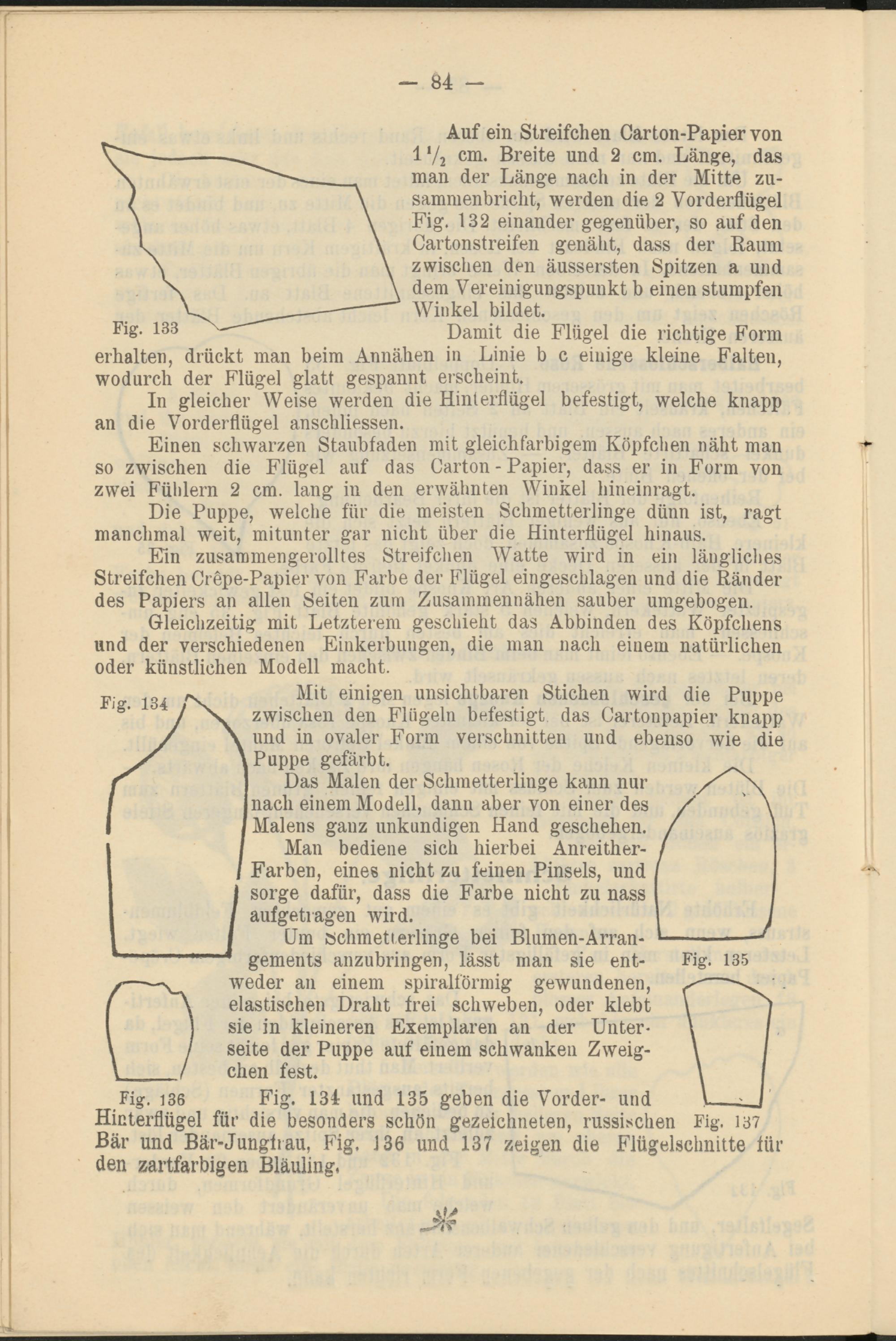 — 84 —

Auf ein Streifchen Carton-Papier von $1\frac{1}{2}$ cm. Breite und 2 cm. Länge, das man der Länge nach in der Mitte zusammenbricht, werden die 2 Vorderflügel Fig. 132 einander gegenüber, so auf den Cartonstreifen genäht, dass der Raum zwischen den äussersten Spitzen a und dem Vereinigungspunkt b einen stumpfen Winkel bildet.

Fig. 133

Damit die Flügel die richtige Form erhalten, drückt man beim Annähen in Linie b c einige kleine Falten, wodurch der Flügel glatt gespannt erscheint.

In gleicher Weise werden die Hinterflügel befestigt, welche knapp an die Vorderflügel anschliessen.

Einen schwarzen Staubfaden mit gleichfarbigem Köpfchen näht man so zwischen die Flügel auf das Carton - Papier, dass er in Form von zwei Fühlern 2 cm. lang in den erwähnten Winkel hineinragt.

Die Puppe, welche für die meisten Schmetterlinge dünn ist, ragt manchmal weit, mitunter gar nicht über die Hinterflügel hinaus.

Ein zusammengerolltes Streifchen Watte wird in ein längliches Streifchen Crêpe-Papier von Farbe der Flügel eingeschlagen und die Ränder des Papiers an allen Seiten zum Zusammennähen sauber umgebogen.

Gleichzeitig mit Letzterem geschieht das Abbinden des Köpfchens und der verschiedenen Einkerbungen, die man nach einem natürlichen oder künstlichen Modell macht.

Fig. 134

Mit einigen unsichtbaren Stichen wird die Puppe zwischen den Flügeln befestigt, das Cartonpapier knapp und in ovaler Form verschnitten und ebenso wie die Puppe gefärbt.

Das Malen der Schmetterlinge kann nur nach einem Modell, dann aber von einer des Malens ganz unkundigen Hand geschehen.

Man bediene sich hierbei Anreither-Farben, eines nicht zu feinen Pinsels, und sorge dafür, dass die Farbe nicht zu nass aufgetragen wird.

Um Schmetterlinge bei Blumen-Arrangements anzubringen, lässt man sie entweder an einem spiralförmig gewundenen, elastischen Draht frei schweben, oder klebt sie in kleineren Exemplaren an der Unterseite der Puppe auf einem schwanken Zweigchen fest.

Fig. 135

Fig. 136

Fig. 134 und 135 geben die Vorder- und Hinterflügel für die besonders schön gezeichneten, russischen Bär und Bär-Jungfrau, Fig. 136 und 137 zeigen die Flügelschnitte für den zartfarbigen Bläuling.

Fig. 137